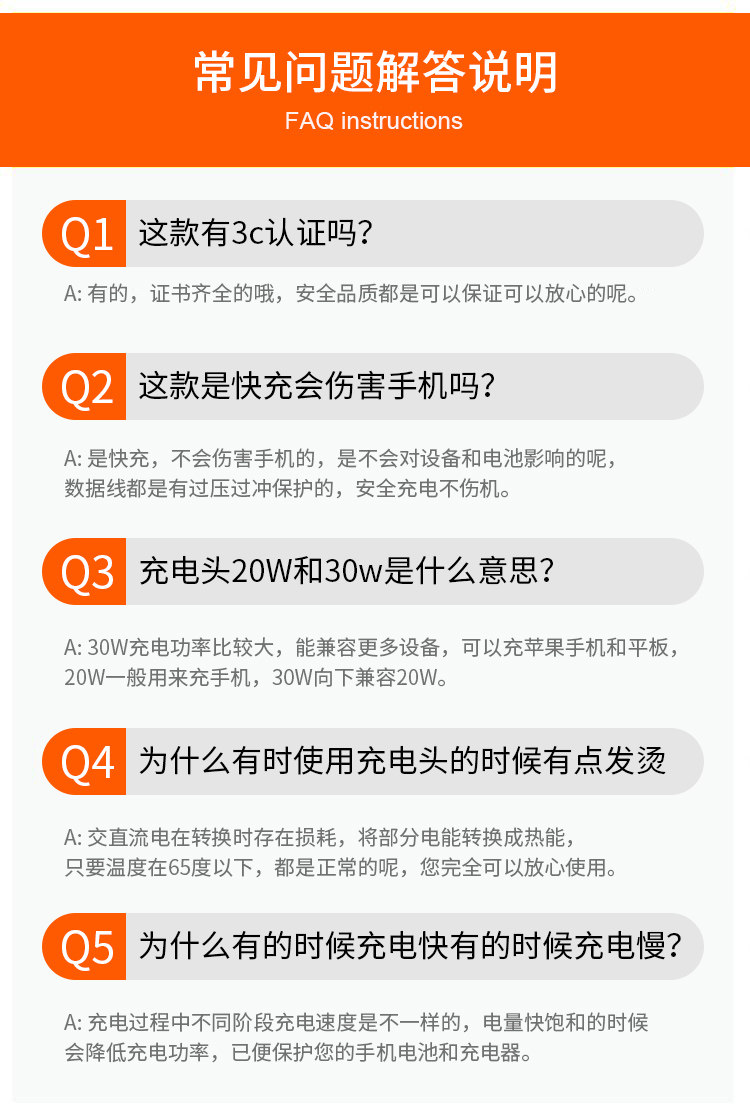 常见问题解答说明
FAQ instructions

Q1 这款有3c认证吗?

A:有的，证书齐全的哦，安全品质都是可以保证可以放心的呢。

Q2 这款是快充会伤害手机吗?

A:是快充，不会伤害手机的，是不会对设备和电池影响的呢，数据线都是有过压过冲保护的，安全充电不伤机。

Q3 充电头20W和30w是什么意思?

A:30W充电功率比较大，能兼容更多设备，可以充苹果手机和平板，20W一般用来充手机，30W向下兼容20W。

Q4 为什么有时使用充电头的时候有点发烫

A:交直流电在转换时存在损耗，将部分电能转换成热能，只要温度在65度以下，都是正常的呢，您完全可以放心使用。

Q5 为什么有的时候充电快有的时候充电慢?

A:充电过程中不同阶段充电速度是不一样的，电量快饱和的时候会降低充电功率，已便保护您的手机电池和充电器。